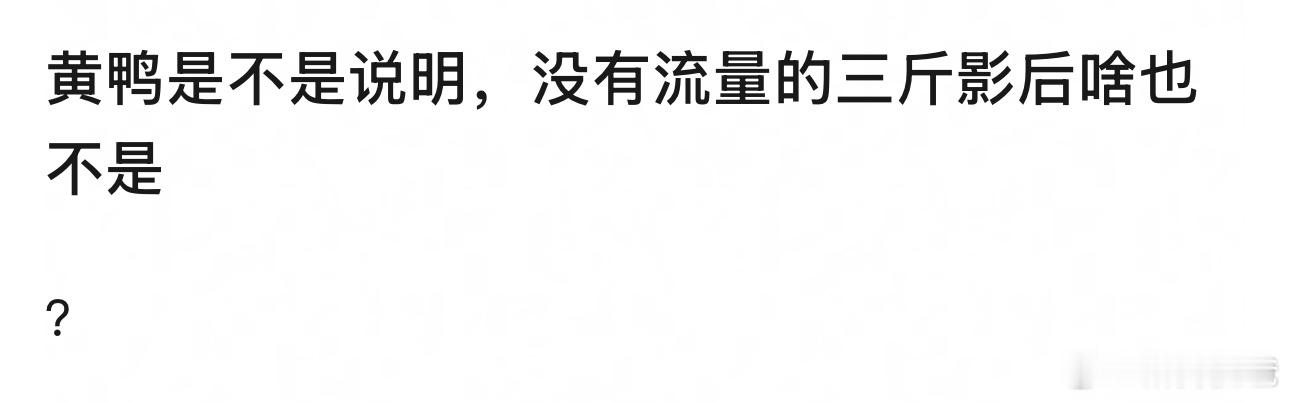 黄鸭是不是说明，没有流量的三斤影后啥也不是

?